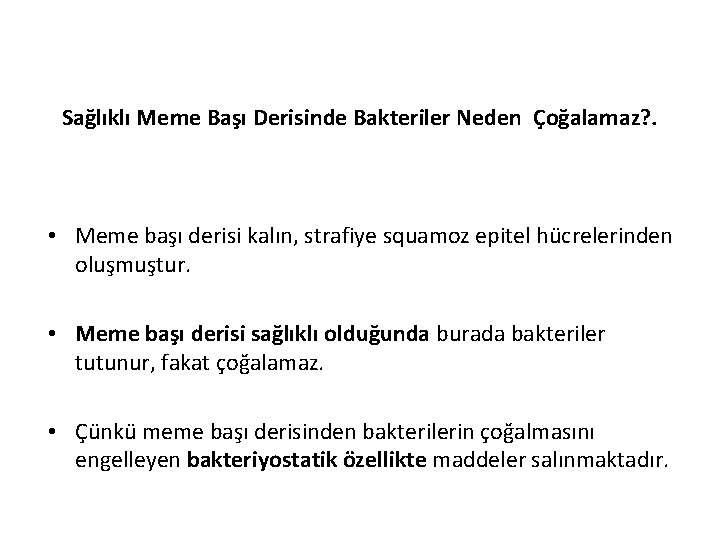 Sağlıklı Meme Başı Derisinde Bakteriler Neden Çoğalamaz?.

• Meme başı derisi kalın, strafiye squamoz epitel hücrelerinden oluşmuştur.

• Meme başı derisi sağlıklı olduğunda burada bakteriler tutunur, fakat çoğalamaz.

• Çünkü meme başı derisinden bakterilerin çoğalmasını engelleyen bakteriyostatik özellikte maddeler salınmaktadır.